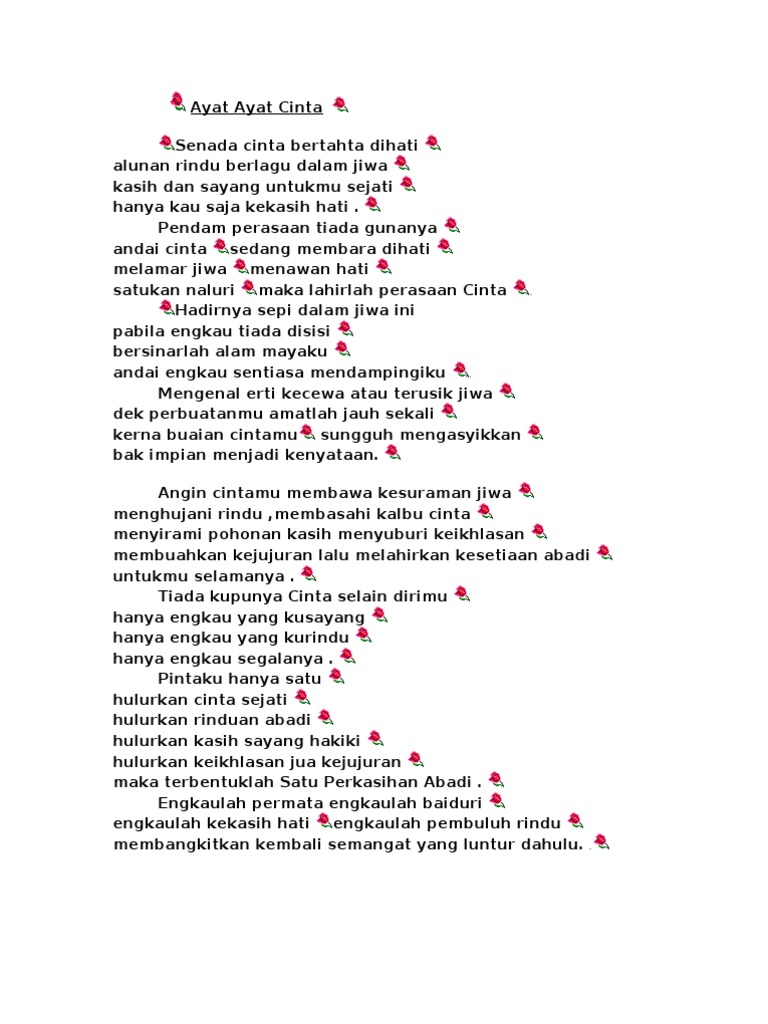 Ayat Ayat Cinta

Senada cinta bertahta dihati
alunan rindu berlagu dalam jiwa
kasih dan sayang untukmu sejati
hanya kau saja kekasih hati .
Pendam perasaan tiada gunanya
andai cinta sedang membara dihati
melamar jiwa menawan hati
satukan naluri maka lahirlah perasaan Cinta
Hadirnya sepi dalam jiwa ini
pabila engkau tiada disisi
bersinarlah alam mayaku
andai engkau sentiasa mendampingiku
Mengenal erti kecewa atau terusik jiwa
dek perbuatanmu amatlah jauh sekali
kerna buaian cintamu sungguh mengasyikkan
bak impian menjadi kenyataan.

Angin cintamu membawa kesuraman jiwa
menghujani rindu ,membasahi kalbu cinta
menyirami pohonan kasih menyuburi keikhlasan
membuahkan kejujuran lalu melahirkan kesetiaan abadi
untukmu selamanya .
Tiada kupunya Cinta selain dirimu
hanya engkau yang kusayang
hanya engkau yang kurindu
hanya engkau segalanya .
Pintaku hanya satu
hulurkan cinta sejati
hulurkan rinduan abadi
hulurkan kasih sayang hakiki
hulurkan keikhlasan jua kejujuran
maka terbentuklah Satu Perkasihan Abadi .
Engkaulah permata engkaulah baiduri
engkaulah kekasih hati engkaulah pembuluh rindu
membangkitkan kembali semangat yang luntur dahulu.